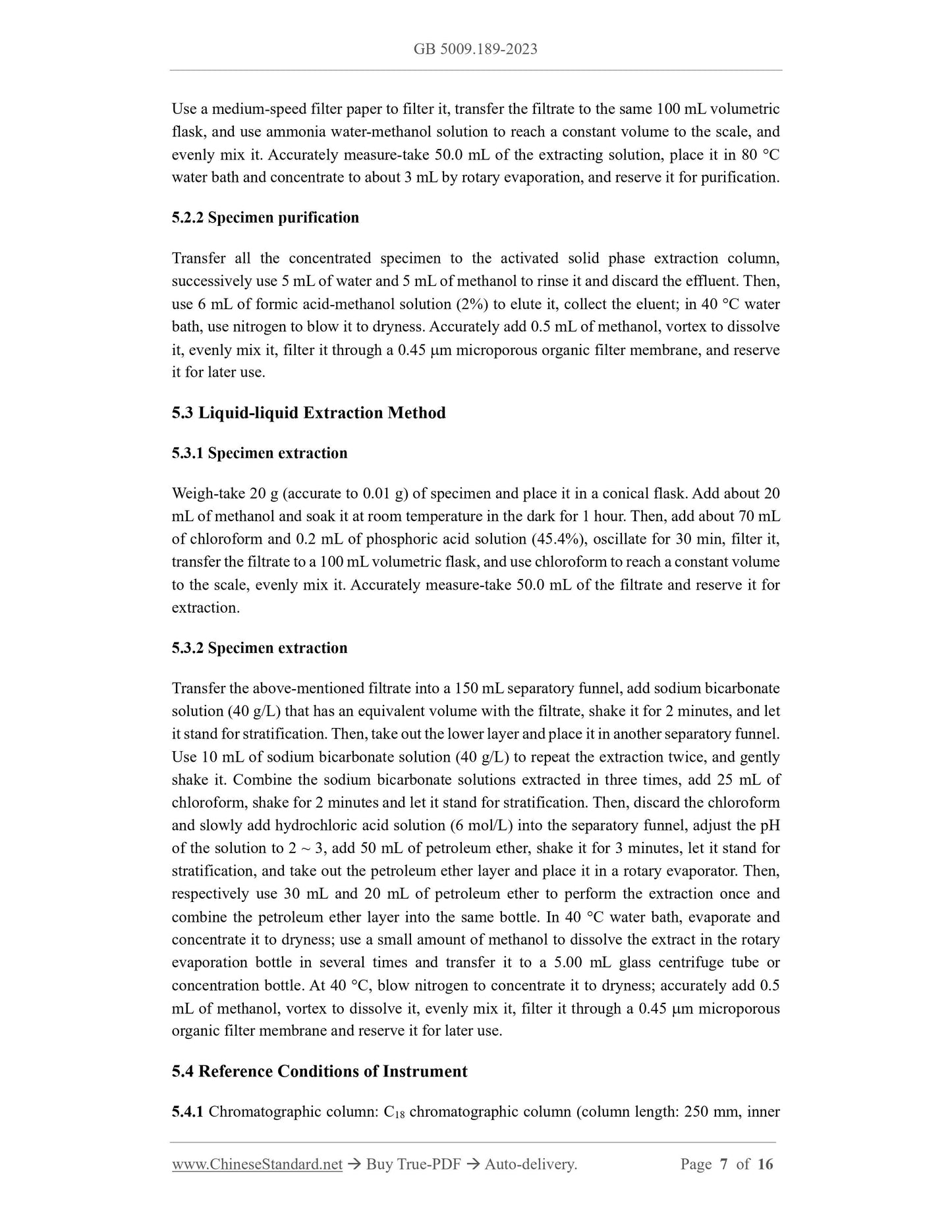 GB 5009.189-2023

Use a medium-speed filter paper to filter it, transfer the filtrate to the same 100 mL volumetric flask, and use ammonia water-methanol solution to reach a constant volume to the scale, and evenly mix it. Accurately measure-take 50.0 mL of the extracting solution, place it in 80 °C water bath and concentrate to about 3 mL by rotary evaporation, and reserve it for purification.

5.2.2 Specimen purification

Transfer all the concentrated specimen to the activated solid phase extraction column, successively use 5 mL of water and 5 mL of methanol to rinse it and discard the effluent. Then, use 6 mL of formic acid-methanol solution (2%) to elute it, collect the eluent; in 40 °C water bath, use nitrogen to blow it to dryness. Accurately add 0.5 mL of methanol, vortex to dissolve it, evenly mix it, filter it through a 0.45 μm microporous organic filter membrane, and reserve it for later use.

5.3 Liquid-liquid Extraction Method

5.3.1 Specimen extraction

Weigh-take 20 g (accurate to 0.01 g) of specimen and place it in a conical flask. Add about 20 mL of methanol and soak it at room temperature in the dark for 1 hour. Then, add about 70 mL of chloroform and 0.2 mL of phosphoric acid solution (45.4%), oscillate for 30 min, filter it, transfer the filtrate to a 100 mL volumetric flask, and use chloroform to reach a constant volume to the scale, evenly mix it. Accurately measure-take 50.0 mL of the filtrate and reserve it for extraction.

5.3.2 Specimen extraction

Transfer the above-mentioned filtrate into a 150 mL separatory funnel, add sodium bicarbonate solution (40 g/L) that has an equivalent volume with the filtrate, shake it for 2 minutes, and let it stand for stratification. Then, take out the lower layer and place it in another separatory funnel. Use 10 mL of sodium bicarbonate solution (40 g/L) to repeat the extraction twice, and gently shake it. Combine the sodium bicarbonate solutions extracted in three times, add 25 mL of chloroform, shake for 2 minutes and let it stand for stratification. Then, discard the chloroform and slowly add hydrochloric acid solution (6 mol/L) into the separatory funnel, adjust the pH of the solution to 2 ~ 3, add 50 mL of petroleum ether, shake it for 3 minutes, let it stand for stratification, and take out the petroleum ether layer and place it in a rotary evaporator. Then, respectively use 30 mL and 20 mL of petroleum ether to perform the extraction once and combine the petroleum ether layer into the same bottle. In 40 °C water bath, evaporate and concentrate it to dryness; use a small amount of methanol to dissolve the extract in the rotary evaporation bottle in several times and transfer it to a 5.00 mL glass centrifuge tube or concentration bottle. At 40 °C, blow nitrogen to concentrate it to dryness; accurately add 0.5 mL of methanol, vortex to dissolve it, evenly mix it, filter it through a 0.45 μm microporous organic filter membrane and reserve it for later use.

5.4 Reference Conditions of Instrument

5.4.1 Chromatographic column: $C_{18}$ chromatographic column (column length: 250 mm, inner

www.ChineseStandard.net → Buy True-PDF → Auto-delivery. Page 7 of 16